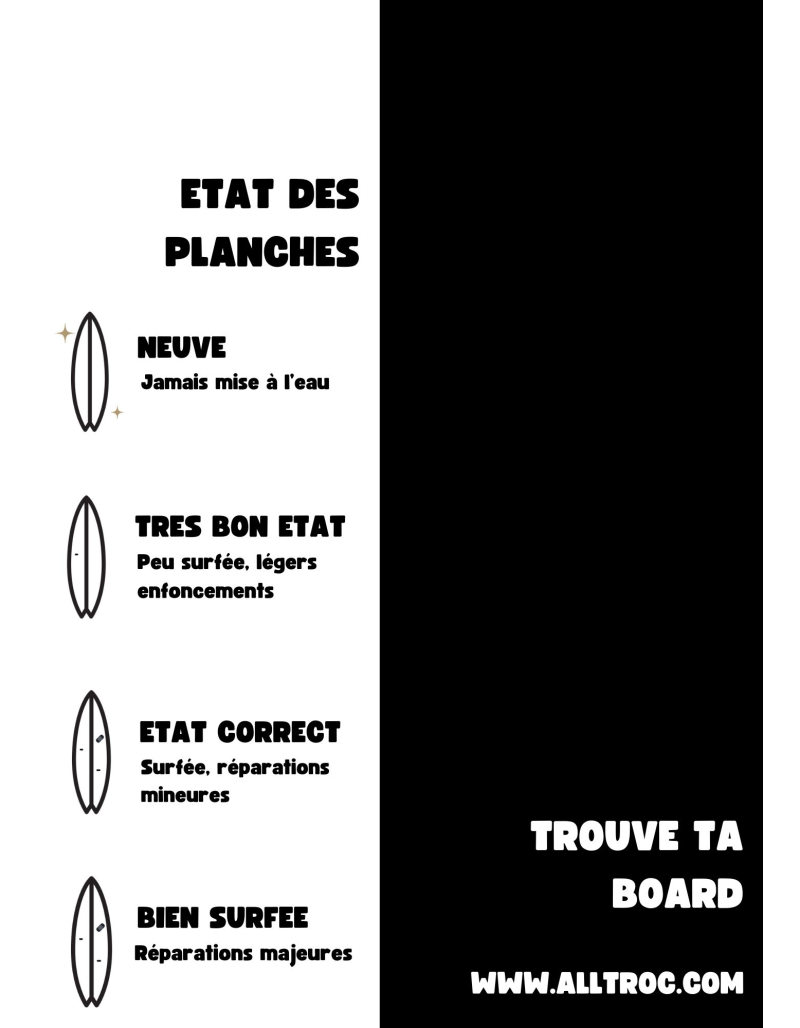 ETAT DES PLANCHES

NEUVE
Jamais mise à l'eau

TRES BON ETAT
Peu surfée, légers enfoncements

ETAT CORRECT
Surfée, réparations mineures

BIEN SURFEE
Réparations majeures

TROUVE TA BOARD

WWW.ALLTROC.COM